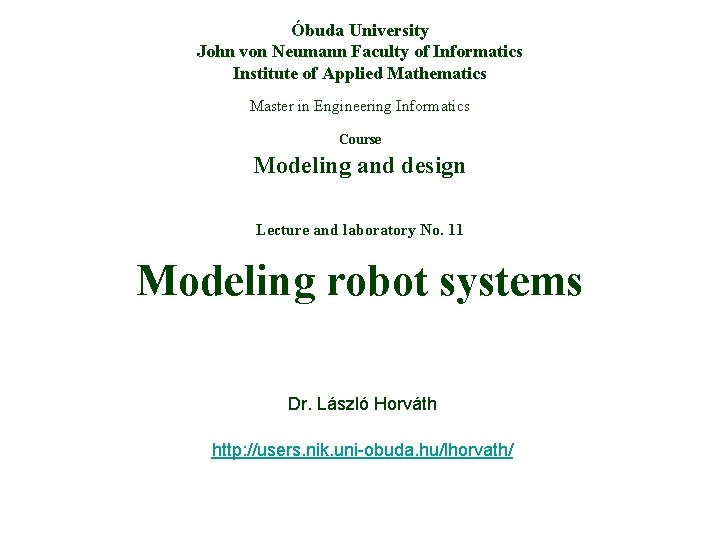 Óbuda University
John von Neumann Faculty of Informatics
Institute of Applied Mathematics

Master in Engineering Informatics

Course
Modeling and design

Lecture and laboratory No. 11

Modeling robot systems

Dr. László Horváth

http://users.nik.uni-obuda.hu/lhorvath/